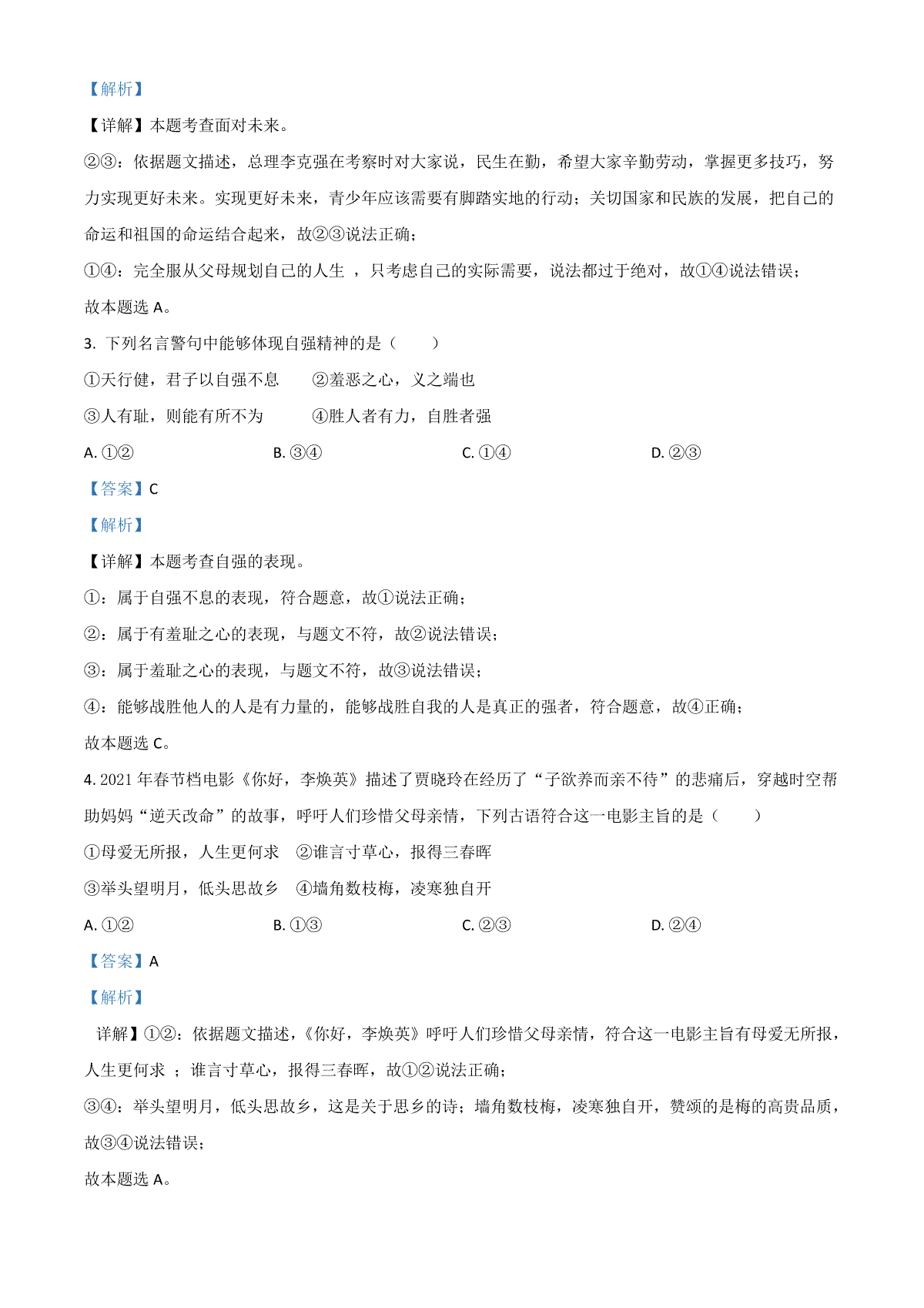 【解析】

【详解】本题考查面对未来。

②③：依据题文描述，总理李克强在考察时对大家说，民生在勤，希望大家辛勤劳动，掌握更多技巧，努力实现更好未来。实现更好未来，青少年应该需要有脚踏实地的行动；关切国家和民族的发展，把自己的命运和祖国的命运结合起来，故②③说法正确；

①④：完全服从父母规划自己的人生 ，只考虑自己的实际需要，说法都过于绝对，故①④说法错误；

故本题选 A。

3. 下列名言警句中能够体现自强精神的是（　　）

①天行健，君子以自强不息　　②羞恶之心，义之端也

③人有耻，则能有所不为　　④胜人者有力，自胜者强

A. ①②　　B. ③④　　C. ①④　　D. ②③

【答案】C

【解析】

【详解】本题考查自强的表现。

①：属于自强不息的表现，符合题意，故①说法正确；

②：属于有羞耻之心的表现，与题文不符，故②说法错误；

③：属于羞耻之心的表现，与题文不符，故③说法错误；

④：能够战胜他人的人是有力量的，能够战胜自我的人是真正的强者，符合题意，故④正确；

故本题选 C。

4. 2021 年春节档电影《你好，李焕英》描述了贾晓玲在经历了“子欲养而亲不待”的悲痛后，穿越时空帮助妈妈“逆天改命”的故事，呼吁人们珍惜父母亲情，下列古语符合这一电影主旨的是（　　）

①母爱无所报，人生更何求　②谁言寸草心，报得三春晖

③举头望明月，低头思故乡　④墙角数枝梅，凌寒独自开

A. ①②　　B. ①③　　C. ②③　　D. ②④

【答案】A

【解析】

详解】①②：依据题文描述，《你好，李焕英》呼吁人们珍惜父母亲情，符合这一电影主旨有母爱无所报，人生更何求 ；谁言寸草心，报得三春晖，故①②说法正确；

③④：举头望明月，低头思故乡，这是关于思乡的诗；墙角数枝梅，凌寒独自开，赞颂的是梅的高贵品质，故③④说法错误；

故本题选 A。